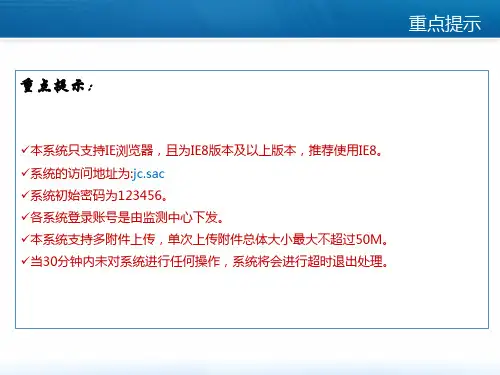 重点提示

重点提示：

✓本系统只支持IE浏览器，且为IE8版本及以上版本，推荐使用IE8。

✓系统的访问地址为:jc.sac

✓系统初始密码为123456。

✓各系统登录账号是由监测中心下发。

✓本系统支持多附件上传，单次上传附件总体大小最大不超过50M。

✓当30分钟内未对系统进行任何操作，系统将会进行超时退出处理。